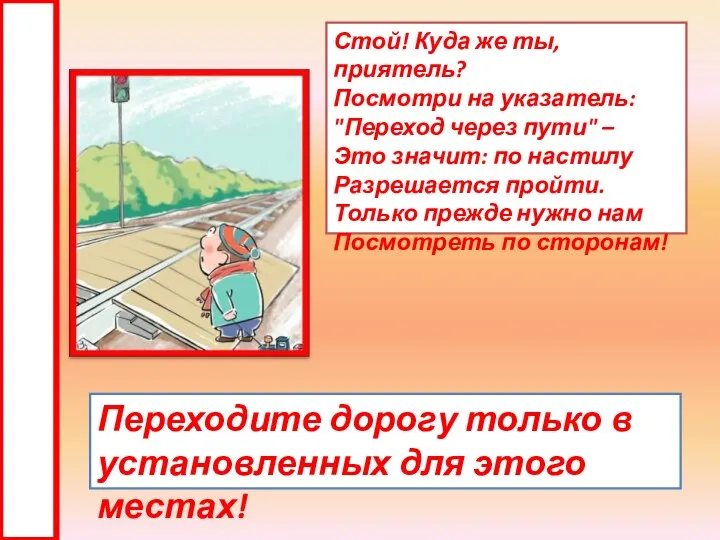 Стой! Куда же ты, приятель?
Посмотри на указатель:
"Переход через пути" –
Это значит: по настилу
Разрешается пройти.
Только прежде нужно нам
Посмотреть по сторонам!

Переходите дорогу только в установленных для этого местах!